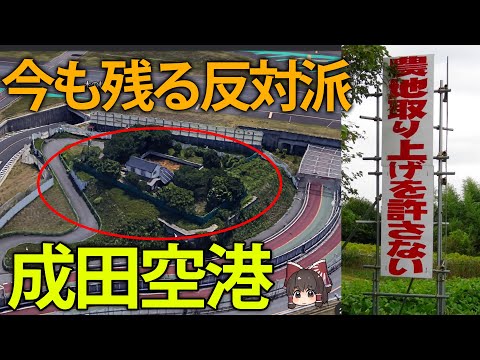 今も残る反対派

成田空港

農地取り上げを許さない